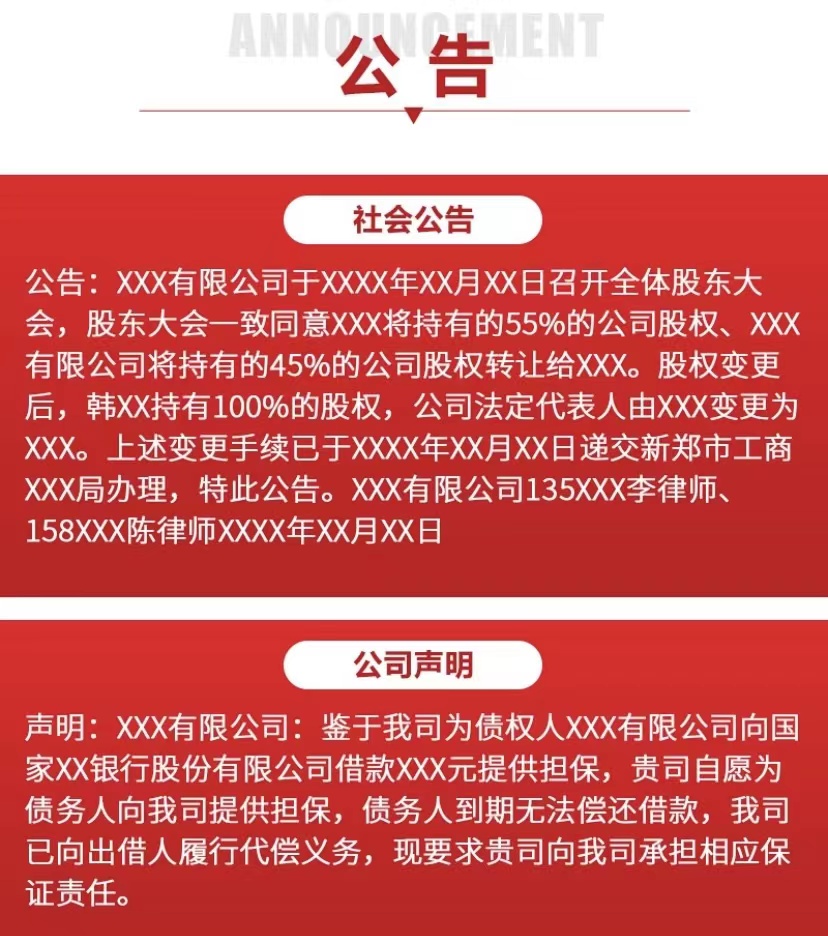 ANNOUNCEMENT

公告

社会公告

公告：XXX有限公司于XXXX年XX月XX日召开全体股东大会，股东大会一致同意XXX将持有的55%的公司股权、XXX有限公司将持有的45%的公司股权转让给XXX。股权变更后，韩XX持有100%的股权，公司法定代表人由XXX变更为XXX。上述变更手续已于XXXX年XX月XX日递交新郑市工商XXX局办理，特此公告。XXX有限公司135XXX李律师、158XXX陈律师XXXX年XX月XX日

公司声明

声明：XXX有限公司：鉴于我司为债权人XXX有限公司向国家XX银行股份有限公司借款XXX元提供担保，贵司自愿为债务人向我司提供担保，债务人到期无法偿还借款，我司已向出借人履行代偿义务，现要求贵司向我司承担相应保证责任。